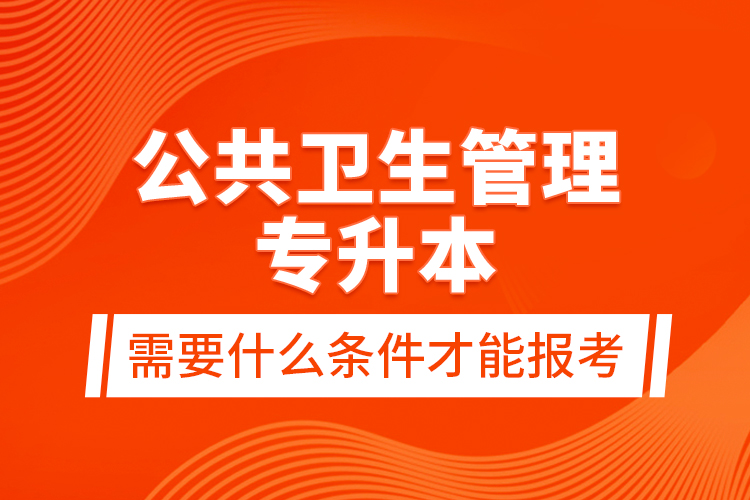 公共卫生管理
专升本

需要什么条件才能报考